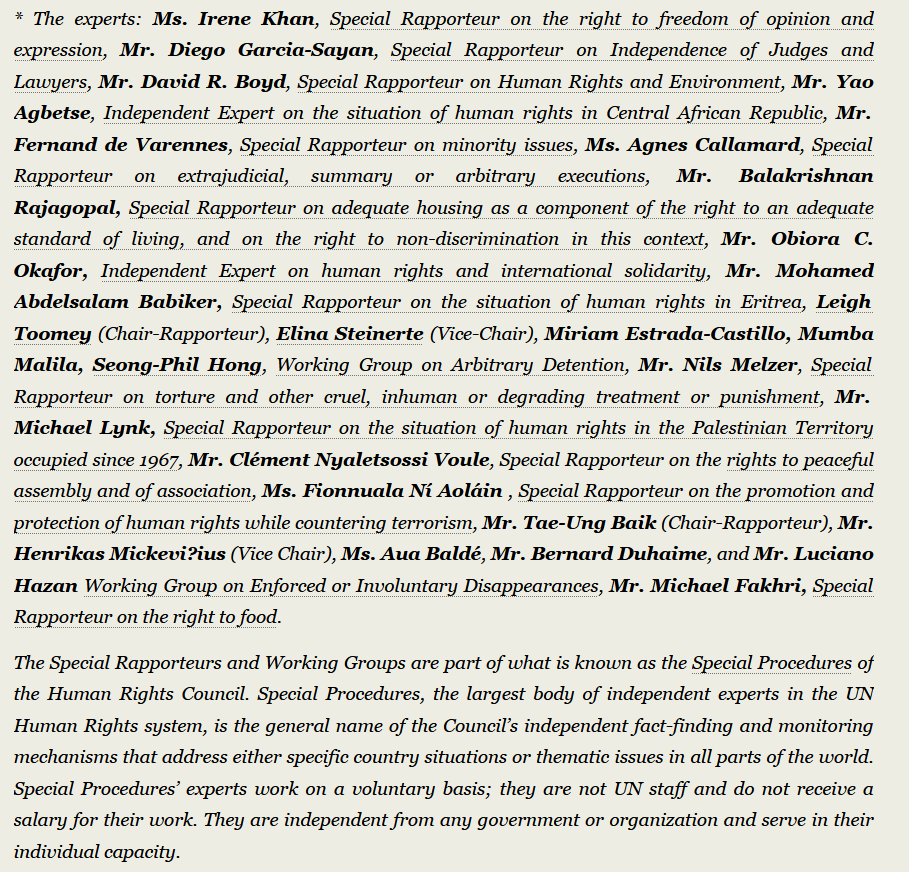 * The experts: Ms. Irene Khan, Special Rapporteur on the right to freedom of opinion and expression, Mr. Diego Garcia-Sayan, Special Rapporteur on Independence of Judges and Lawyers, Mr. David R. Boyd, Special Rapporteur on Human Rights and Environment, Mr. Yao Agbetse, Independent Expert on the situation of human rights in Central African Republic, Mr. Fernand de Varennes, Special Rapporteur on minority issues, Ms. Agnes Callamard, Special Rapporteur on extrajudicial, summary or arbitrary executions, Mr. Balakrishnan Rajagopal, Special Rapporteur on adequate housing as a component of the right to an adequate standard of living, and on the right to non-discrimination in this context, Mr. Obiora C. Okafor, Independent Expert on human rights and international solidarity, Mr. Mohamed Abdelsalam Babiker, Special Rapporteur on the situation of human rights in Eritrea, Leigh Toomey (Chair-Rapporteur), Elina Steinerte (Vice-Chair), Miriam Estrada-Castillo, Mumba Malila, Seong-Phil Hong, Working Group on Arbitrary Detention, Mr. Nils Melzer, Special Rapporteur on torture and other cruel, inhuman or degrading treatment or punishment, Mr. Michael Lynk, Special Rapporteur on the situation of human rights in the Palestinian Territory occupied since 1967, Mr. Clément Nyaletsossi Voule, Special Rapporteur on the rights to peaceful assembly and of association, Ms. Fionnuala Ní Aoláin , Special Rapporteur on the promotion and protection of human rights while countering terrorism, Mr. Tae-Ung Baik (Chair-Rapporteur), Mr. Henrikas Mickevi?ius (Vice Chair), Ms. Aua Baldé, Mr. Bernard Duhaime, and Mr. Luciano Hazan Working Group on Enforced or Involuntary Disappearances, Mr. Michael Fakhri, Special Rapporteur on the right to food.

The Special Rapporteurs and Working Groups are part of what is known as the Special Procedures of the Human Rights Council. Special Procedures, the largest body of independent experts in the UN Human Rights system, is the general name of the Council's independent fact-finding and monitoring mechanisms that address either specific country situations or thematic issues in all parts of the world. Special Procedures' experts work on a voluntary basis; they are not UN staff and do not receive a salary for their work. They are independent from any government or organization and serve in their individual capacity.